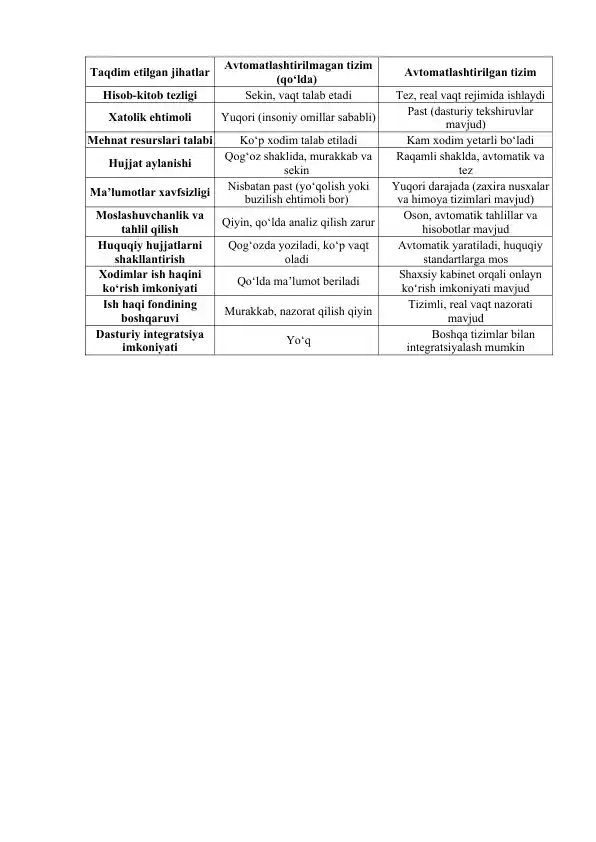 | Taqdim etilgan jihatlar | Avtomatlashtirilmagan tizim (qo‘lda) | Avtomatlashtirilgan tizim |
|---|---|---|
| Hisob-kitob tezligi | Sekin, vaqt talab etadi | Tez, real vaqt rejimida ishlaydi |
| Xatolik ehtimoli | Yuqori (insoniy omillar sababli) | Past (dasturiy tekshiruvlar mavjud) |
| Mehnat resurslari talabi | Ko‘p xodim talab etiladi | Kam xodim yetarli bo‘ladi |
| Hujjat aylanishi | Qog‘oz shaklida, murakkab va sekin | Raqamli shaklda, avtomatik va tez |
| Ma’lumotlar xavfsizligi | Nisbatan past (yo‘qolish yoki buzilish ehtimoli bor) | Yuqori darajada (zaxira nusxalar va himoya tizimlari mavjud) |
| Moslashuvchanlik va tahlil qilish | Qiyin, qo‘lda analiz qilish zarur | Oson, avtomatik tahlillar va hisobotlar mavjud |
| Huquqiy hujjatlarni shakllantirish | Qog‘ozda yoziladi, ko‘p vaqt oladi | Avtomatik yaratiladi, huquqiy standartlarga mos |
| Xodimlar ish haqini ko‘rish imkoniyati | Qo‘lda ma’lumot beriladi | Shaxsiy kabinet orqali onlayn ko‘rish imkoniyati mavjud |
| Ish haqi fondining boshqaruvi | Murakkab, nazorat qilish qiyin | Tizimli, real vaqt nazorati mavjud |
| Dasturiy integratsiya imkoniyati | Yo‘q | Boshqa tizimlar bilan integratsiyalash mumkin |